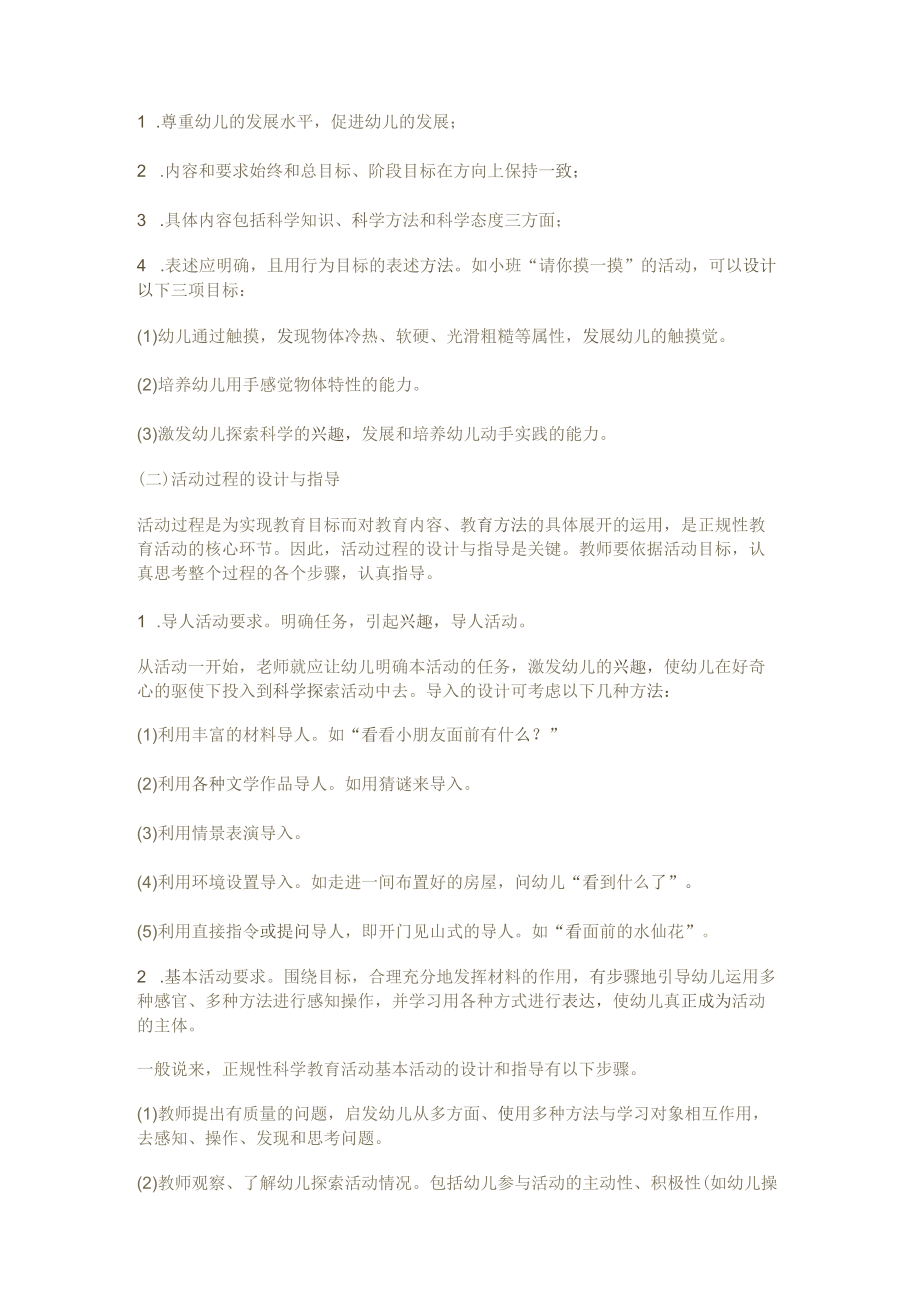 1 .尊重幼儿的发展水平，促进幼儿的发展；

2 .内容和要求始终和总目标、阶段目标在方向上保持一致；

3 .具体内容包括科学知识、科学方法和科学态度三方面；

4 .表述应明确，且用行为目标的表述方法。如小班“请你摸一摸”的活动，可以设计以下三项目标：

(1)幼儿通过触摸，发现物体冷热、软硬、光滑粗糙等属性，发展幼儿的触摸觉。

(2)培养幼儿用手感觉物体特性的能力。

(3)激发幼儿探索科学的兴趣，发展和培养幼儿动手实践的能力。

(二)活动过程的设计与指导

活动过程是为实现教育目标而对教育内容、教育方法的具体展开的运用，是正规性教育活动的核心环节。因此，活动过程的设计与指导是关键。教师要依据活动目标，认真思考整个过程的各个步骤，认真指导。

1 .导人活动要求。明确任务，引起兴趣，导人活动。

从活动一开始，老师就应让幼儿明确本活动的任务，激发幼儿的兴趣，使幼儿在好奇心的驱使下投入到科学探索活动中去。导入的设计可考虑以下几种方法：

(1)利用丰富的材料导人。如“看看小朋友面前有什么？”

(2)利用各种文学作品导人。如用猜谜来导入。

(3)利用情景表演导入。

(4)利用环境设置导入。如走进一间布置好的房屋，问幼儿“看到什么了”。

(5)利用直接指令或提问导人，即开门见山式的导人。如“看面前的水仙花”。

2 .基本活动要求。围绕目标，合理充分地发挥材料的作用，有步骤地引导幼儿运用多种感官、多种方法进行感知操作，并学习用各种方式进行表达，使幼儿真正成为活动的主体。

一般说来，正规性科学教育活动基本活动的设计和指导有以下步骤。

(1)教师提出有质量的问题，启发幼儿从多方面、使用多种方法与学习对象相互作用，去感知、操作、发现和思考问题。

(2)教师观察、了解幼儿探索活动情况。包括幼儿参与活动的主动性、积极性(如幼儿操